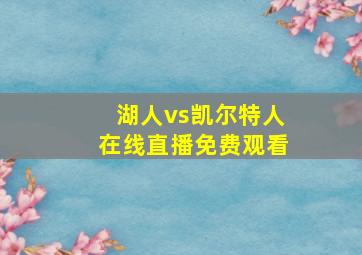 湖人vs凯尔特人
在线直播免费观看